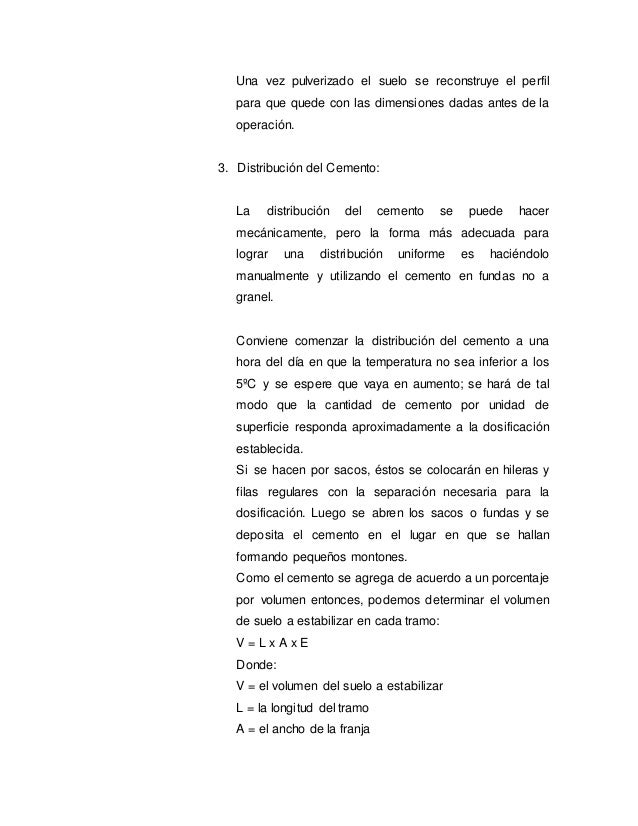 Una vez pulverizado el suelo se reconstruye el perfil para que quede con las dimensiones dadas antes de la operación.

3. Distribución del Cemento:

La distribución del cemento se puede hacer mecánicamente, pero la forma más adecuada para lograr una distribución uniforme es haciéndolo manualmente y utilizando el cemento en fundas no a granel.

Conviene comenzar la distribución del cemento a una hora del día en que la temperatura no sea inferior a los 5ºC y se espere que vaya en aumento; se hará de tal modo que la cantidad de cemento por unidad de superficie responda aproximadamente a la dosificación establecida.
Si se hacen por sacos, éstos se colocarán en hileras y filas regulares con la separación necesaria para la dosificación. Luego se abren los sacos o fundas y se deposita el cemento en el lugar en que se hallan formando pequeños montones.
Como el cemento se agrega de acuerdo a un porcentaje por volumen entonces, podemos determinar el volumen de suelo a estabilizar en cada tramo:
V = L x A x E
Donde:
V = el volumen del suelo a estabilizar
L = la longitud del tramo
A = el ancho de la franja